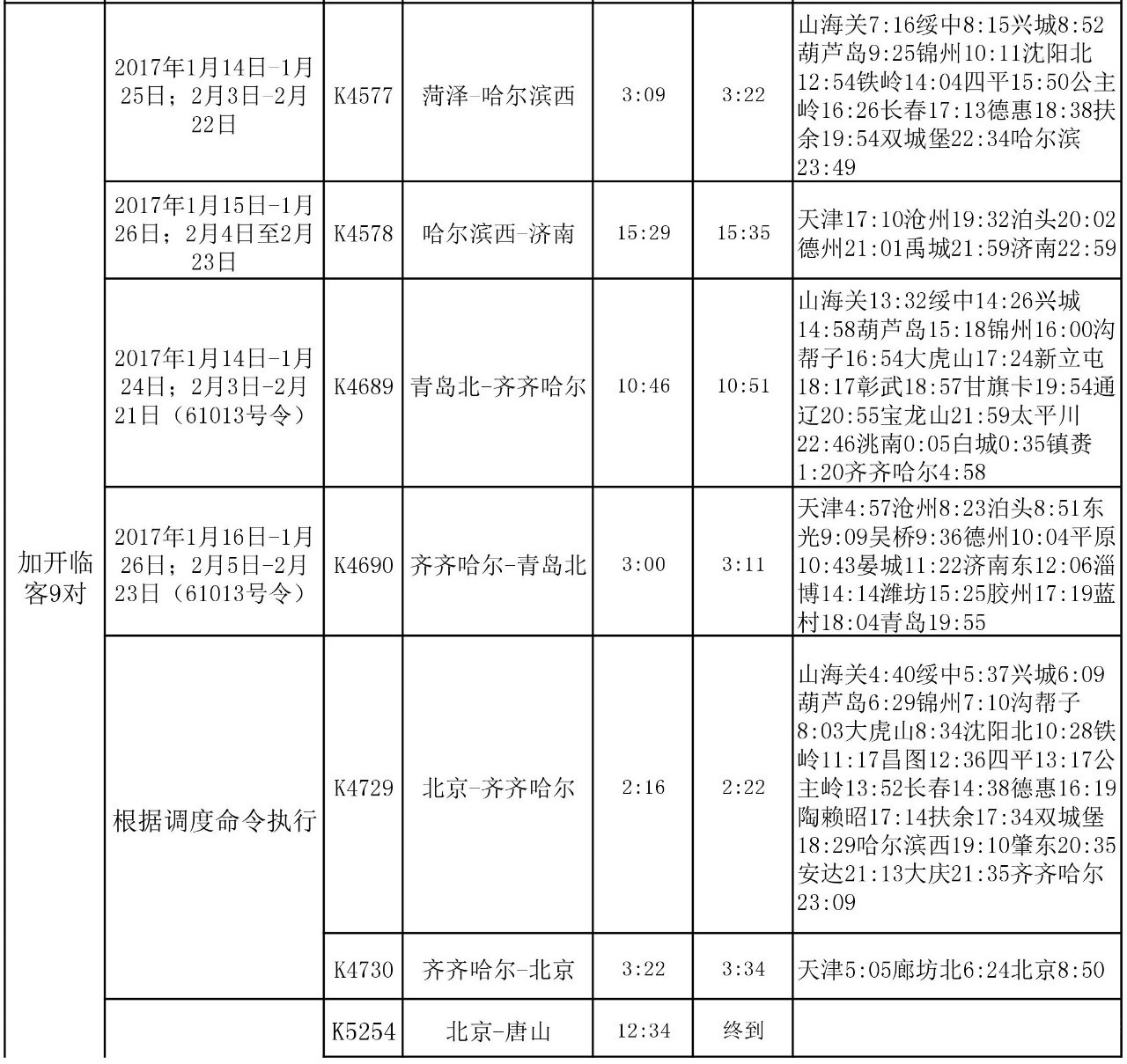 |  |  |  |  |  |  |  |
|---|---|---|---|---|---|---|
| 加开临客9对 | 2017年1月14日-1月25日；2月3日-2月22日 | K4577 | 菏泽-哈尔滨西 | 3:09 | 3:22 | 山海关7:16绥中8:15兴城8:52葫芦岛9:25锦州10:11沈阳北12:54铁岭14:04四平15:50公主岭16:26长春17:13德惠18:38扶余19:54双城堡22:34哈尔滨23:49 |
|  | 2017年1月15日-1月26日；2月4日至2月23日 | K4578 | 哈尔滨西-济南 | 15:29 | 15:35 | 天津17:10沧州19:32泊头20:02德州21:01禹城21:59济南22:59 |
|  | 2017年1月14日-1月24日；2月3日-2月21日（61013号令） | K4689 | 青岛北-齐齐哈尔 | 10:46 | 10:51 | 山海关13:32绥中14:26兴城14:58葫芦岛15:18锦州16:00沟帮子16:54大虎山17:24新立屯18:17彰武18:57甘旗卡19:54通辽20:55宝龙山21:59太平川22:46洮南0:05白城0:35镇赉1:20齐齐哈尔4:58 |
|  | 2017年1月16日-1月26日；2月5日-2月23日（61013号令） | K4690 | 齐齐哈尔-青岛北 | 3:00 | 3:11 | 天津4:57沧州8:23泊头8:51东光9:09吴桥9:36德州10:04平原10:43晏城11:22济南东12:06淄博14:14潍坊15:25胶州17:19蓝村18:04青岛19:55 |
|  | 根据调度命令执行 | K4729 | 北京-齐齐哈尔 | 2:16 | 2:22 | 山海关4:40绥中5:37兴城6:09葫芦岛6:29锦州7:10沟帮子8:03大虎山8:34沈阳北10:28铁岭11:17昌图12:36四平13:17公主岭13:52长春14:38德惠16:19陶赖昭17:14扶余17:34双城堡18:29哈尔滨西19:10肇东20:35安达21:13大庆21:35齐齐哈尔23:09 |
|  |  | K4730 | 齐齐哈尔-北京 | 3:22 | 3:34 | 天津5:05廊坊北6:24北京8:50 |
|  |  | K5254 | 北京-唐山 | 12:34 | 终到 |  |